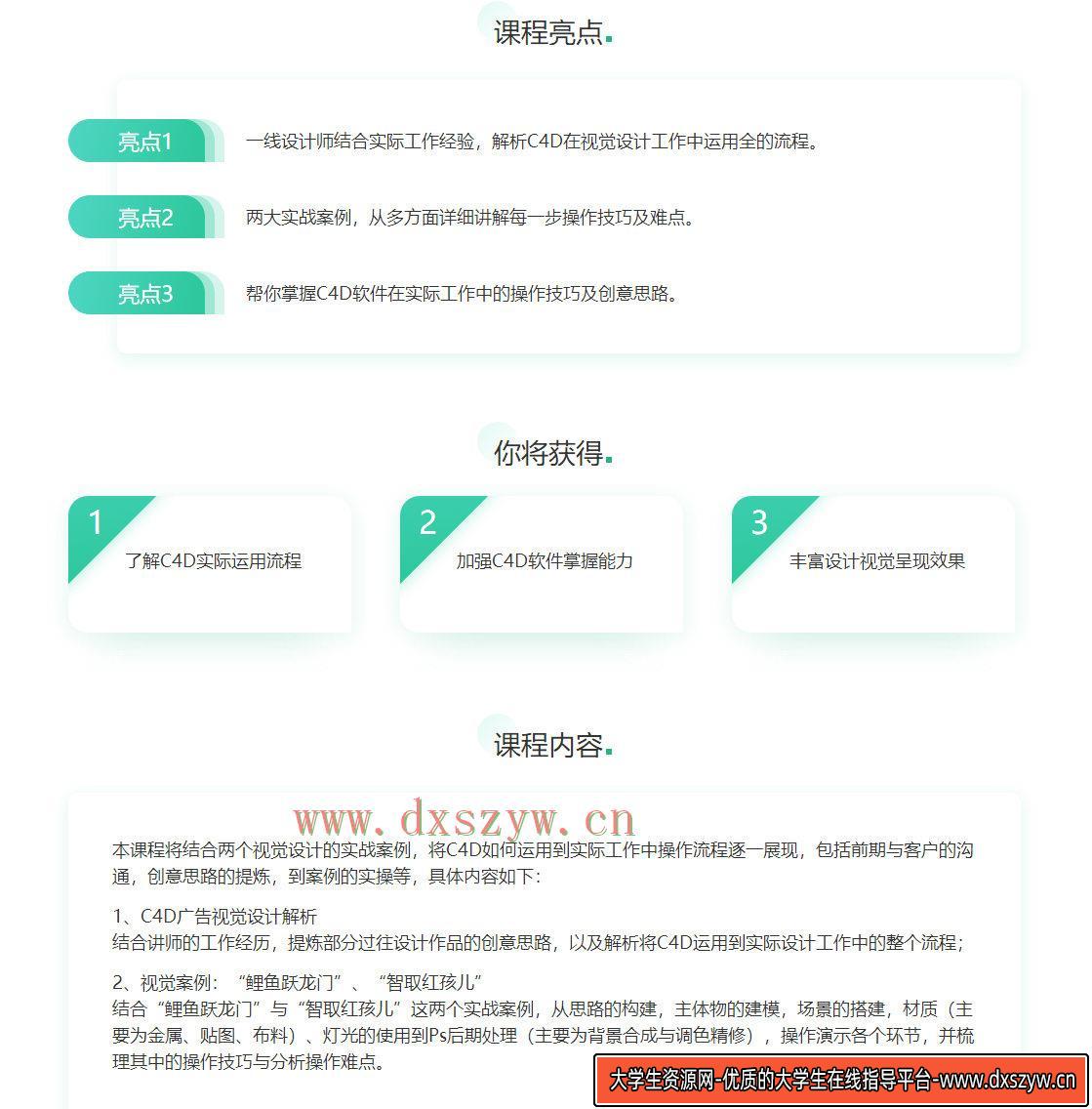 课程亮点.

亮点1
一线设计师结合实际工作经验，解析C4D在视觉设计工作中运用全的流程。

亮点2
两大实战案例，从多方面详细讲解每一步操作技巧及难点。

亮点3
帮你掌握C4D软件在实际工作中的操作技巧及创意思路。

你将获得.

1
了解C4D实际运用流程

2
加强C4D软件掌握能力

3
丰富设计视觉呈现效果

课程内容.

www.dxszyw.cn

本课程将结合两个视觉设计的实战案例，将C4D如何运用到实际工作中操作流程逐一展现，包括前期与客户的沟通，创意思路的提炼，到案例的实操等，具体内容如下：

1、C4D广告视觉设计解析
结合讲师的工作经历，提炼部分过往设计作品的创意思路，以及解析将C4D运用到实际设计工作中的整个流程；

2、视觉案例：“鲤鱼跃龙门”、“智取红孩儿”
结合“鲤鱼跃龙门”与“智取红孩儿”这两个实战案例，从思路的构建，主体物的建模，场景的搭建，材质（主要为金属、贴图、布料）、灯光的使用到Ps后期处理（主要为背景合成与调色精修），操作演示各个环节，并梳理其中的操作技巧与分析操作难点。

大学生资源网-优质的大学生在线指导平台-www.dxszyw.cn